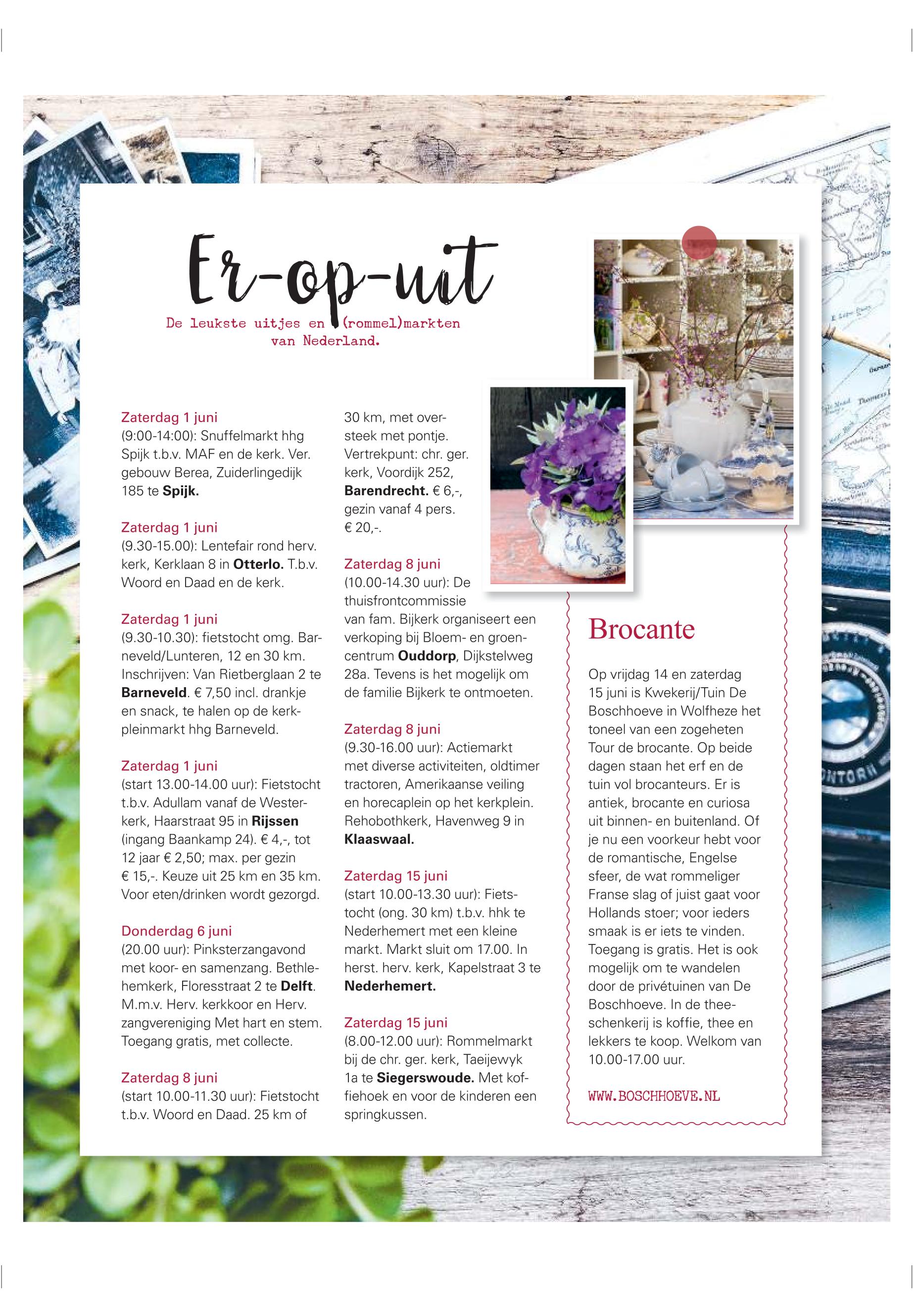 Er-op-uit

De leukste uitjes en (rommel)markten van Nederland.

Zaterdag 1 juni
(9:00-14:00): Snuffelmarkt hhg Spijk t.b.v. MAF en de kerk. Ver. gebouw Berea, Zuiderlingedijk 185 te Spijk.

Zaterdag 1 juni
(9.30-15.00): Lentefair rond herv. kerk, Kerklaan 8 in Otterlo. T.b.v. Woord en Daad en de kerk.

Zaterdag 1 juni
(9.30-10.30): fietstocht omg. Barneveld/Lunteren, 12 en 30 km. Inschrijven: Van Rietberglaan 2 te Barneveld. € 7,50 incl. drankje en snack, te halen op de kerkpleinmarkt hhg Barneveld.

Zaterdag 1 juni
(start 13.00-14.00 uur): Fietstocht t.b.v. Adullam vanaf de Westerkerk, Haarstraat 95 in Rijssen (ingang Baankamp 24). € 4,-, tot 12 jaar € 2,50; max. per gezin € 15,-. Keuze uit 25 km en 35 km. Voor eten/drinken wordt gezorgd.

Donderdag 6 juni
(20.00 uur): Pinksterzangavond met koor- en samenzang. Bethlehemkerk, Floresstraat 2 te Delft. M.m.v. Herv. kerkkoor en Herv. zangvereniging Met hart en stem. Toegang gratis, met collecte.

Zaterdag 8 juni
(start 10.00-11.30 uur): Fietstocht t.b.v. Woord en Daad. 25 km of 30 km, met oversteek met pontje. Vertrekpunt: chr. ger. kerk, Voordijk 252, Barendrecht. € 6,-, gezin vanaf 4 pers. € 20,-.

Zaterdag 8 juni
(10.00-14.30 uur): De thuisfrontcommissie van fam. Bijkerk organiseert een verkoping bij Bloem- en groencentrum Ouddorp, Dijkstelweg 28a. Tevens is het mogelijk om de familie Bijkerk te ontmoeten.

Zaterdag 8 juni
(9.30-16.00 uur): Actiemarkt met diverse activiteiten, oldtimer tractoren, Amerikaanse veiling en horecaplein op het kerkplein. Rehobothkerk, Havenweg 9 in Klaaswaal.

Zaterdag 15 juni
(start 10.00-13.30 uur): Fietstocht (ong. 30 km) t.b.v. hhk te Nederhemert met een kleine markt. Markt sluit om 17.00. In herst. herv. kerk, Kapelstraat 3 te Nederhemert.

Zaterdag 15 juni
(8.00-12.00 uur): Rommelmarkt bij de chr. ger. kerk, Taeijewyk 1a te Siegerswoude. Met koffiehoek en voor de kinderen een springkussen.

Brocante

Op vrijdag 14 en zaterdag 15 juni is Kwekerij/Tuin De Boschhoeve in Wolfheze het toneel van een zogeheten Tour de brocante. Op beide dagen staan het erf en de tuin vol brocanteurs. Er is antiek, brocante en curiosa uit binnen- en buitenland. Of je nu een voorkeur hebt voor de romantische, Engelse sfeer, de wat rommeliger Franse slag of juist gaat voor Hollands stoer; voor ieders smaak is er iets te vinden. Toegang is gratis. Het is ook mogelijk om te wandelen door de privétuinen van De Boschhoeve. In de theeschenkerij is koffie, thee en lekkers te koop. Welkom van 10.00-17.00 uur.

WWW.BOSCHHOEVE.NL